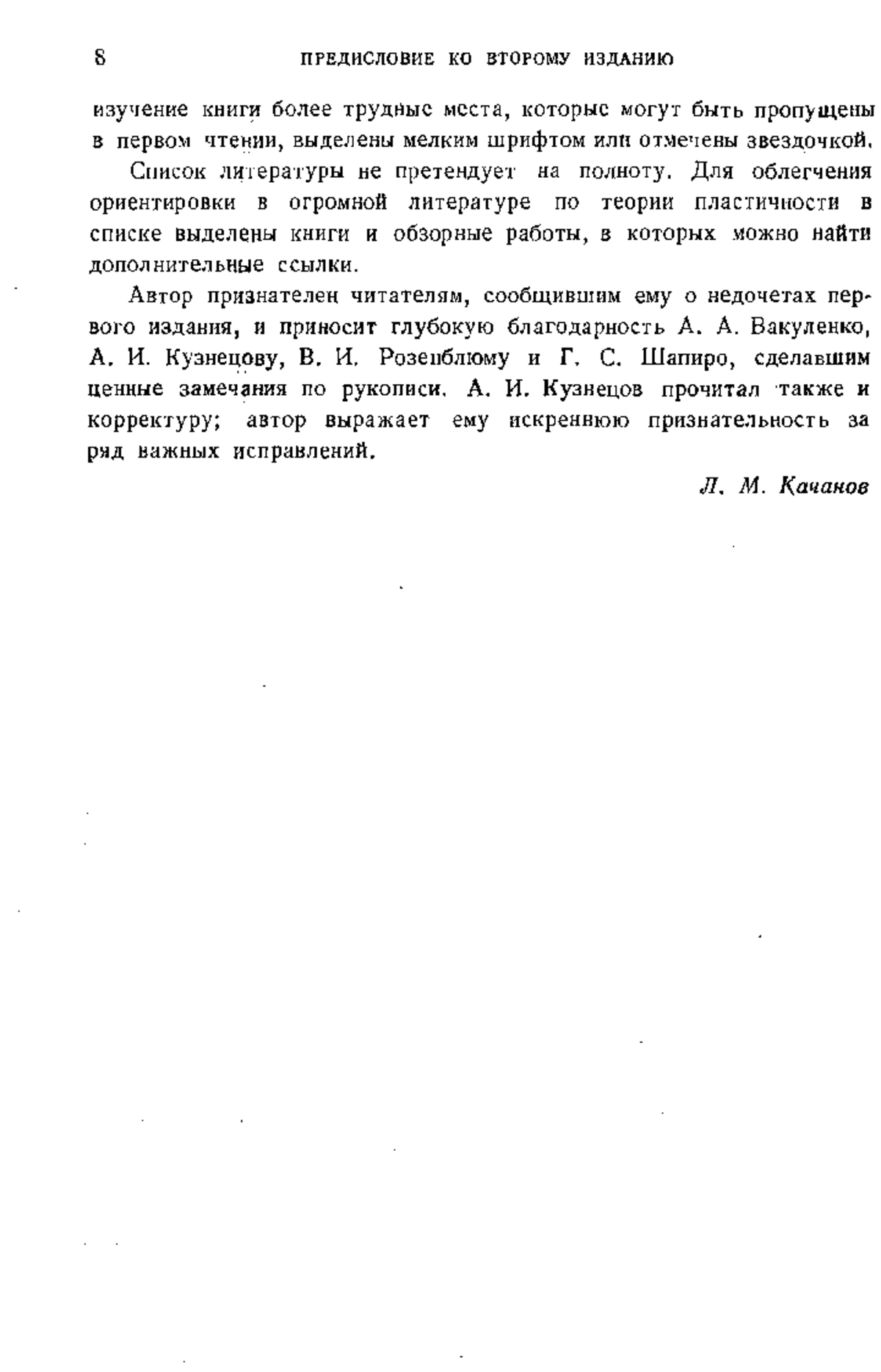 8 ПРЕДИСЛОВИЕ КО ВТОРОМУ ИЗДАНИЮ

изучение книги более трудные места, которые могут быть пропущены в первом чтении, выделены мелким шрифтом или отмечены звездочкой.

Список литературы не претендует на полноту. Для облегчения ориентировки в огромной литературе по теории пластичности в списке выделены книги и обзорные работы, в которых можно найти дополнительные ссылки.

Автор признателен читателям, сообщившим ему о недочетах первого издания, и приносит глубокую благодарность А. А. Вакуленко, А. И. Кузнецову, В. И. Розенблюму и Г. С. Шапиро, сделавшим ценные замечания по рукописи. А. И. Кузнецов прочитал также и корректуру; автор выражает ему искреннюю признательность за ряд важных исправлений.

Л. М. Качанов